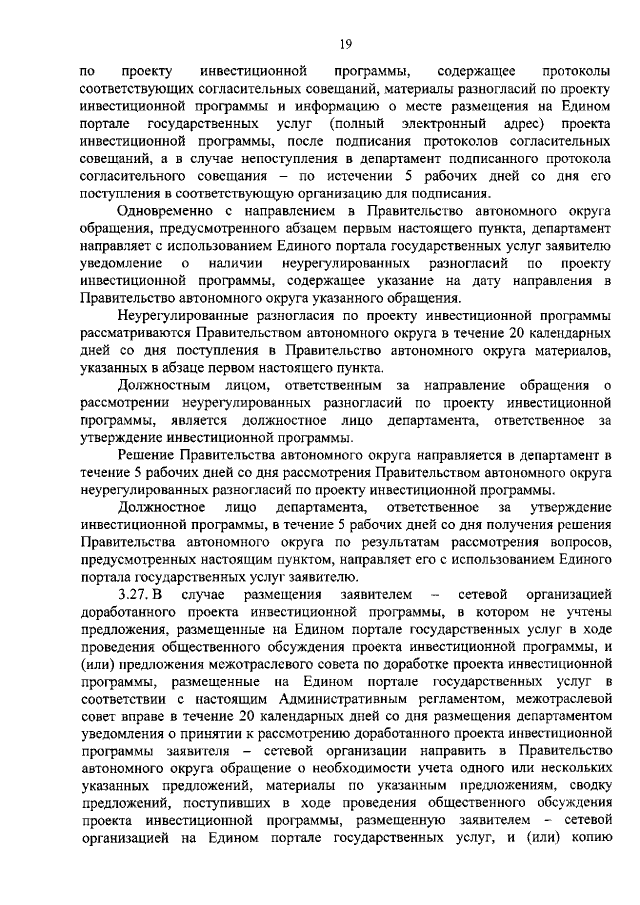 19

по проекту инвестиционной программы, содержащее протоколы соответствующих согласительных совещаний, материалы разногласий по проекту инвестиционной программы и информацию о месте размещения на Едином портале государственных услуг (полный электронный адрес) проекта инвестиционной программы, после подписания протоколов согласительных совещаний, а в случае непоступления в департамент подписанного протокола согласительного совещания – по истечении 5 рабочих дней со дня его поступления в соответствующую организацию для подписания.

Одновременно с направлением в Правительство автономного округа обращения, предусмотренного абзацем первым настоящего пункта, департамент направляет с использованием Единого портала государственных услуг заявителю уведомление о наличии неурегулированных разногласий по проекту инвестиционной программы, содержащее указание на дату направления в Правительство автономного округа указанного обращения.

Неурегулированные разногласия по проекту инвестиционной программы рассматриваются Правительством автономного округа в течение 20 календарных дней со дня поступления в Правительство автономного округа материалов, указанных в абзаце первом настоящего пункта.

Должностным лицом, ответственным за направление обращения о рассмотрении неурегулированных разногласий по проекту инвестиционной программы, является должностное лицо департамента, ответственное за утверждение инвестиционной программы.

Решение Правительства автономного округа направляется в департамент в течение 5 рабочих дней со дня рассмотрения Правительством автономного округа неурегулированных разногласий по проекту инвестиционной программы.

Должностное лицо департамента, ответственное за утверждение инвестиционной программы, в течение 5 рабочих дней со дня получения решения Правительства автономного округа по результатам рассмотрения вопросов, предусмотренных настоящим пунктом, направляет его с использованием Единого портала государственных услуг заявителю.

3.27. В случае размещения заявителем – сетевой организацией доработанного проекта инвестиционной программы, в котором не учтены предложения, размещенные на Едином портале государственных услуг в ходе проведения общественного обсуждения проекта инвестиционной программы, и (или) предложения межотраслевого совета по доработке проекта инвестиционной программы, размещенные на Едином портале государственных услуг в соответствии с настоящим Административным регламентом, межотраслевой совет вправе в течение 20 календарных дней со дня размещения департаментом уведомления о принятии к рассмотрению доработанного проекта инвестиционной программы заявителя – сетевой организации направить в Правительство автономного округа обращение о необходимости учета одного или нескольких указанных предложений, материалы по указанным предложениям, сводку предложений, поступивших в ходе проведения общественного обсуждения проекта инвестиционной программы, размещенную заявителем – сетевой организацией на Едином портале государственных услуг, и (или) копию